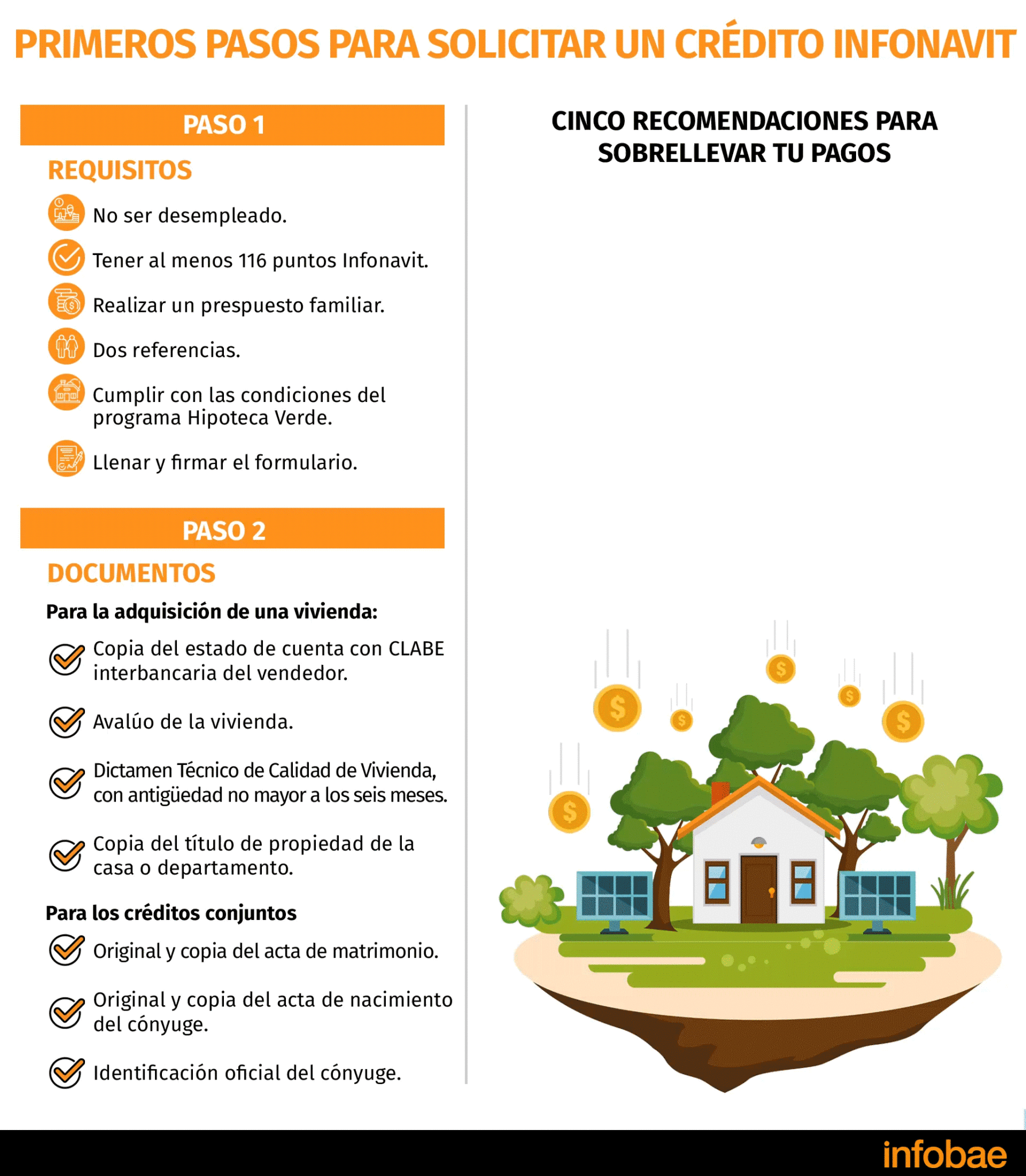 PRIMEROS PASOS PARA SOLICITAR UN CRÉDITO INFONAVIT

PASO 1

REQUISITOS

No ser desempleado.

Tener al menos 116 puntos Infonavit.

Realizar un prespuesto familiar.

Dos referencias.

Cumplir con las condiciones del programa Hipoteca Verde.

Llenar y firmar el formulario.

PASO 2

DOCUMENTOS

Para la adquisición de una vivienda:

Copia del estado de cuenta con CLABE interbancaria del vendedor.

Avalúo de la vivienda.

Dictamen Técnico de Calidad de Vivienda, con antigüedad no mayor a los seis meses.

Copia del título de propiedad de la casa o departamento.

Para los créditos conjuntos

Original y copia del acta de matrimonio.

Original y copia del acta de nacimiento del cónyuge.

Identificación oficial del cónyuge.

CINCO RECOMENDACIONES PARA SOBRELLEVAR TU PAGOS

infobae